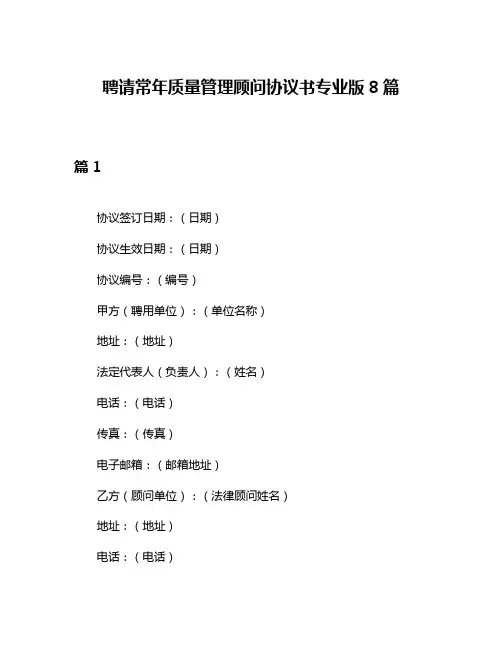 聘请常年质量管理顾问协议书专业版 8 篇

篇 1

协议签订日期：（日期）

协议生效日期：（日期）

协议编号：（编号）

甲方（聘用单位）：（单位名称）

地址：（地址）

法定代表人（负责人）：（姓名）

电话：（电话）

传真：（传真）

电子邮箱：（邮箱地址）

乙方（顾问单位）：（法律顾问姓名）

地址：（地址）

电话：（电话）